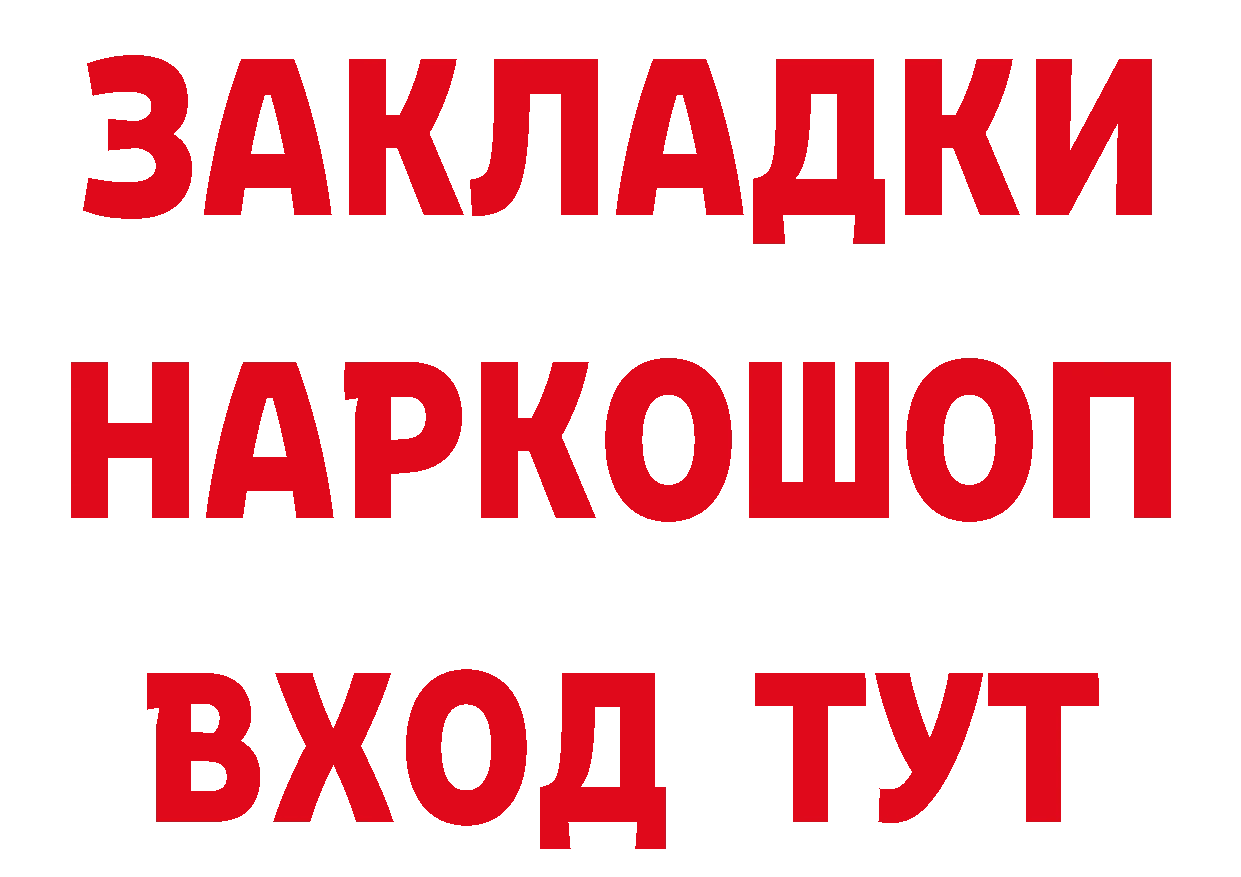 ЗАКЛАДКИ НАРКОШОП ВХОД ТУТ